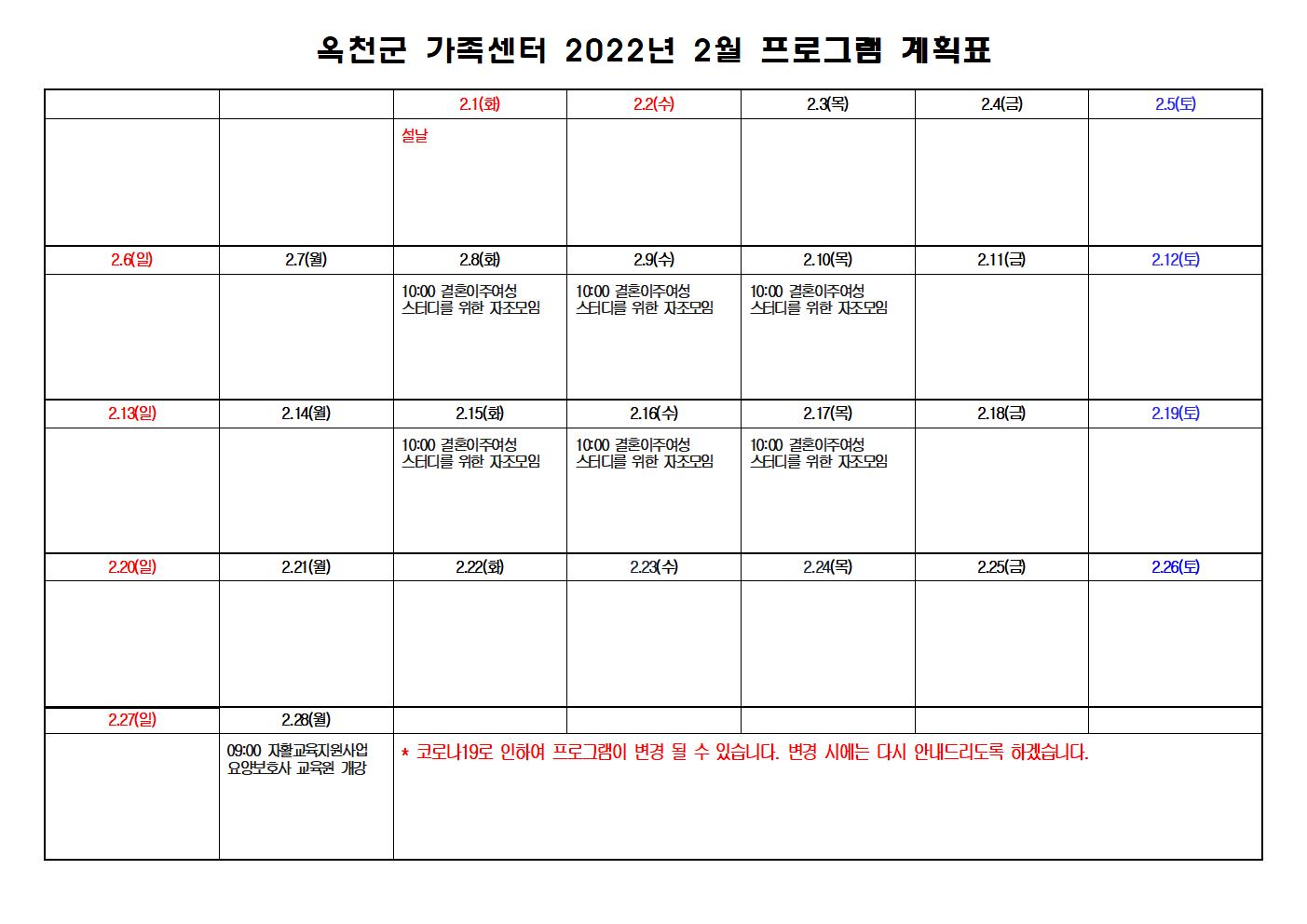 옥천군 가족센터 2022년 2월 프로그램 계획표

| | | 2.1(화) | 2.2(수) | 2.3(목) | 2.4(금) | 2.5(토) |
|---|---|---|---|---|---|---|
| | | 설날 | | | | |
| 2.6(일) | 2.7(월) | 2.8(화) | 2.9(수) | 2.10(목) | 2.11(금) | 2.12(토) |
| | | 10:00 결혼이주여성 스터디를 위한 자조모임 | 10:00 결혼이주여성 스터디를 위한 자조모임 | 10:00 결혼이주여성 스터디를 위한 자조모임 | | |
| 2.13(일) | 2.14(월) | 2.15(화) | 2.16(수) | 2.17(목) | 2.18(금) | 2.19(토) |
| | | 10:00 결혼이주여성 스터디를 위한 자조모임 | 10:00 결혼이주여성 스터디를 위한 자조모임 | 10:00 결혼이주여성 스터디를 위한 자조모임 | | |
| 2.20(일) | 2.21(월) | 2.22(화) | 2.23(수) | 2.24(목) | 2.25(금) | 2.26(토) |
| | | | | | | |
| 2.27(일) | 2.28(월) | | | | | |
| | 09:00 자활교육지원사업 요양보호사 교육원 개강 | * 코로나19로 인하여 프로그램이 변경 될 수 있습니다. 변경 시에는 다시 안내드리도록 하겠습니다. | | | | |